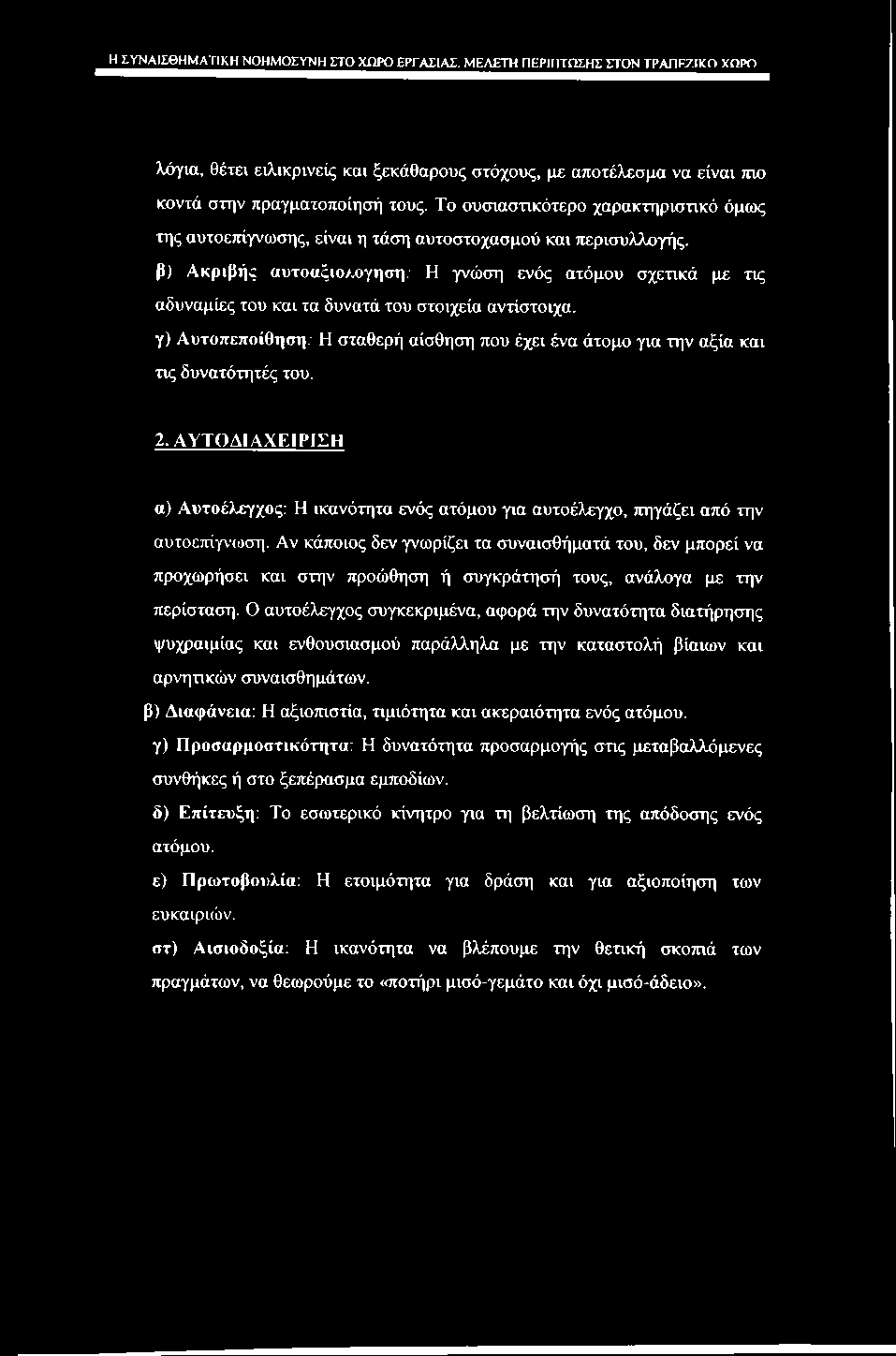 Η ΣΥΝΑΙΣΘΗΜΑΤΙΚΗ ΝΟΗΜΟΣΥΝΗ ΣΤΟ ΧΩΡΟ ΕΡΓΑΣΙΑΣ. ΜΕΛΕΤΗ ΠΕΡΙΠΤΩΣΗΣ ΣΤΟΝ ΤΡΑΠΕΖΙΚΟ ΧΩΡΟ

λόγια, θέτει ειλικρινείς και ξεκάθαρους στόχους, με αποτέλεσμα να είναι πιο κοντά στην πραγματοποίησή τους. Το ουσιαστικότερο χαρακτηριστικό όμως της αυτοεπίγνωσης, είναι η τάση αυτοστοχασμού και περισυλλογής.

β) Ακριβής αυτοαξιολογηση: Η γνώση ενός ατόμου σχετικά με τις αδυναμίες του και τα δυνατά του στοιχεία αντίστοιχα.

γ) Αυτοπεποίθηση: Η σταθερή αίσθηση που έχει ένα άτομο για την αξία και τις δυνατότητές του.

2. ΑΥΤΟΔΙΑΧΕΙΡΙΣΗ

α) Αυτοέλεγχος: Η ικανότητα ενός ατόμου για αυτοέλεγχο, πηγάζει από την αυτοεπίγνωση. Αν κάποιος δεν γνωρίζει τα συναισθήματά του, δεν μπορεί να προχωρήσει και στην προώθηση ή συγκράτησή τους, ανάλογα με την περίσταση. Ο αυτοέλεγχος συγκεκριμένα, αφορά την δυνατότητα διατήρησης ψυχραιμίας και ενθουσιασμού παράλληλα με την καταστολή βίαιων και αρνητικών συναισθημάτων.

β) Διαφάνεια: Η αξιοπιστία, τιμιότητα και ακεραιότητα ενός ατόμου.

γ) Προσαρμοστικότητα: Η δυνατότητα προσαρμογής στις μεταβαλλόμενες συνθήκες ή στο ξεπέρασμα εμποδίων.

δ) Επίτευξη: Το εσωτερικό κίνητρο για τη βελτίωση της απόδοσης ενός ατόμου.

ε) Πρωτοβουλία: Η ετοιμότητα για δράση και για αξιοποίηση των ευκαιριών.

στ) Αισιοδοξία: Η ικανότητα να βλέπουμε την θετική σκοπιά των πραγμάτων, να θεωρούμε το «ποτήρι μισό-γεμάτο και όχι μισό-άδειο».